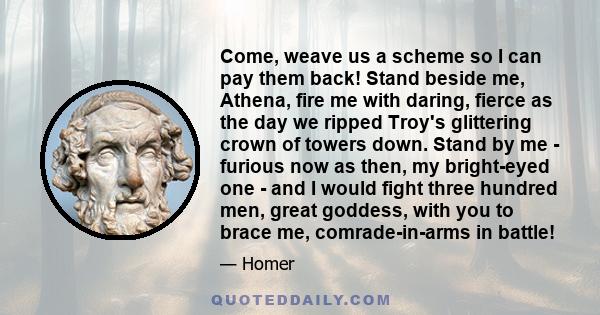 Come, weave us a scheme so I can pay them back! Stand beside me, Athena, fire me with daring, fierce as the day we ripped Troy's glittering crown of towers down. Stand by me - furious now as then, my bright-eyed one - and I would fight three hundred men, great goddess, with you to brace me, comrade-in-arms in battle!

— Homer

QUOTEDDAILY.COM